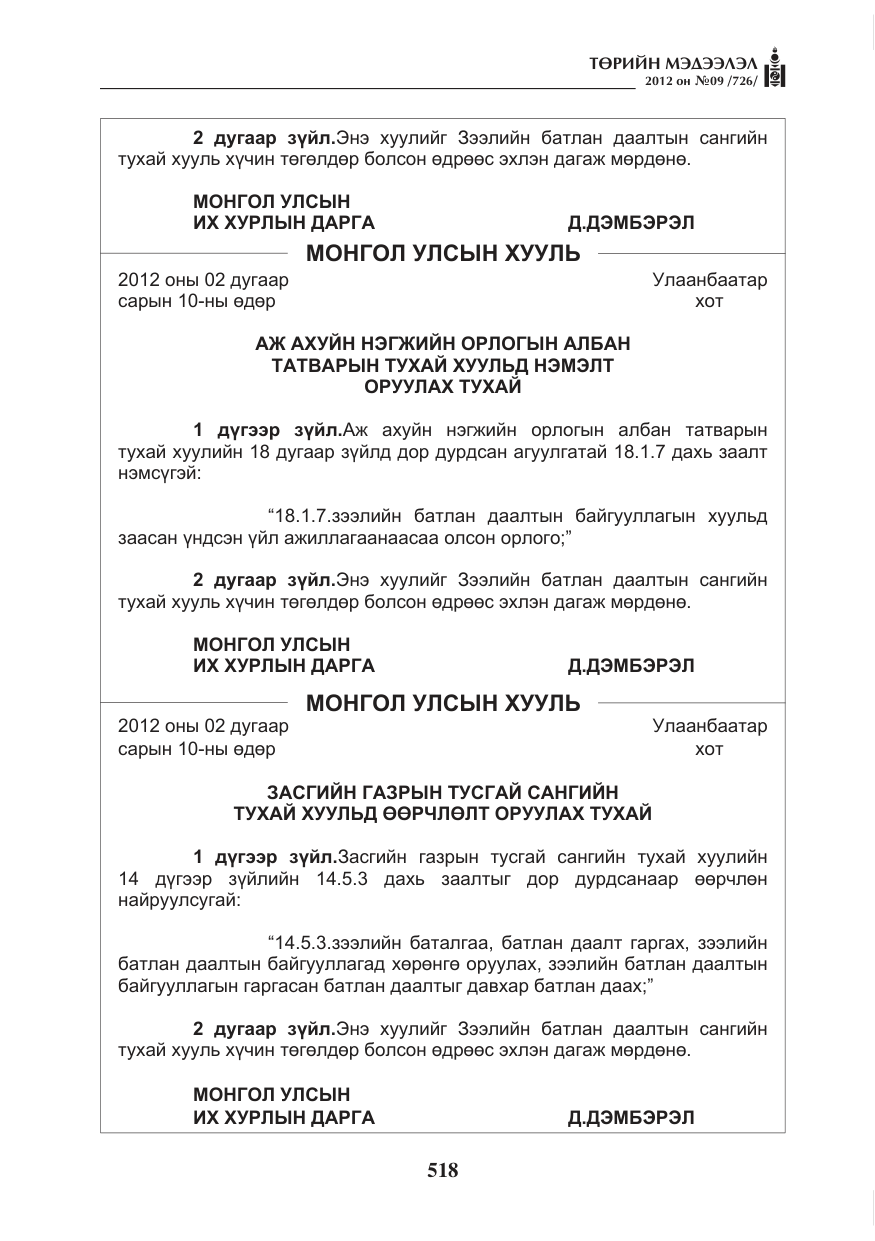 ТӨРИЙН МЭДЭЭЛЭЛ
2012 он №09 /726/

2 дугаар зүйл.Энэ хуулийг Зээлийн батлан даалтын сангийн тухай хууль хүчин төгөлдөр болсон өдрөөс эхлэн дагаж мөрдөнө.

МОНГОЛ УЛСЫН
ИХ ХУРЛЫН ДАРГА Д.ДЭМБЭРЭЛ

МОНГОЛ УЛСЫН ХУУЛЬ

2012 оны 02 дугаар
сарын 10-ны өдөр

Улаанбаатар
хот

АЖ АХУЙН НЭГЖИЙН ОРЛОГЫН АЛБАН
ТАТВАРЫН ТУХАЙ ХУУЛЬД НЭМЭЛТ
ОРУУЛАХ ТУХАЙ

1 дүгээр зүйл.Аж ахуйн нэгжийн орлогын албан татварын тухай хуулийн 18 дугаар зүйлд дор дурдсан агуулгатай 18.1.7 дахь заалт нэмсүгэй:

"18.1.7.зээлийн батлан даалтын байгууллагын хуульд заасан үндсэн үйл ажиллагаанаасаа олсон орлого;"

2 дугаар зүйл.Энэ хуулийг Зээлийн батлан даалтын сангийн тухай хууль хүчин төгөлдөр болсон өдрөөс эхлэн дагаж мөрдөнө.

МОНГОЛ УЛСЫН
ИХ ХУРЛЫН ДАРГА Д.ДЭМБЭРЭЛ

МОНГОЛ УЛСЫН ХУУЛЬ

2012 оны 02 дугаар
сарын 10-ны өдөр

Улаанбаатар
хот

ЗАСГИЙН ГАЗРЫН ТУСГАЙ САНГИЙН
ТУХАЙ ХУУЛЬД ӨӨРЧЛӨЛТ ОРУУЛАХ ТУХАЙ

1 дүгээр зүйл.Засгийн газрын тусгай сангийн тухай хуулийн 14 дүгээр зүйлийн 14.5.3 дахь заалтыг дор дурдсанаар өөрчлөн найруулсугай:

"14.5.3.зээлийн баталгаа, батлан даалт гаргах, зээлийн батлан даалтын байгууллагад хөрөнгө оруулах, зээлийн батлан даалтын байгууллагын гаргасан батлан даалтыг давхар батлан даах;"

2 дугаар зүйл.Энэ хуулийг Зээлийн батлан даалтын сангийн тухай хууль хүчин төгөлдөр болсон өдрөөс эхлэн дагаж мөрдөнө.

МОНГОЛ УЛСЫН
ИХ ХУРЛЫН ДАРГА Д.ДЭМБЭРЭЛ

518